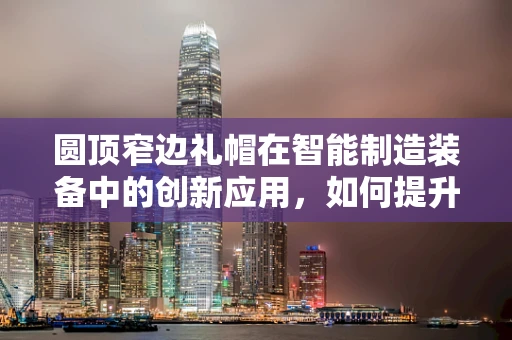 圆顶窄边礼帽在智能制造装备中的创新应用，如何提升